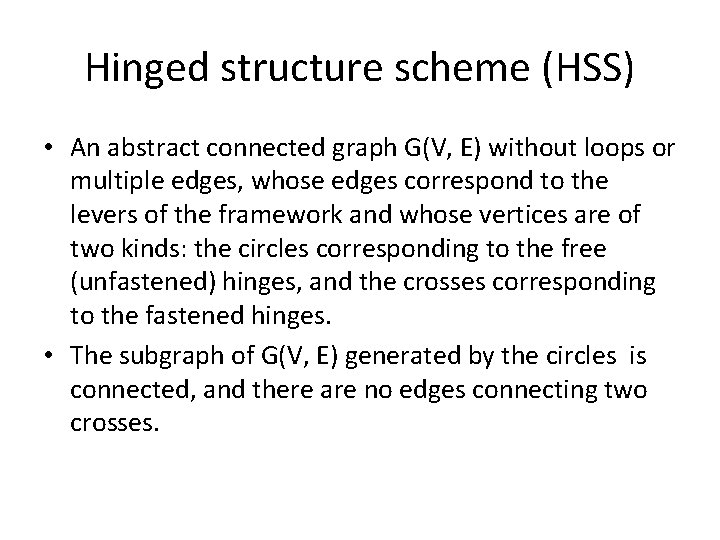 Hinged structure scheme (HSS)

• An abstract connected graph G(V, E) without loops or multiple edges, whose edges correspond to the levers of the framework and whose vertices are of two kinds: the circles corresponding to the free (unfastened) hinges, and the crosses corresponding to the fastened hinges.

• The subgraph of G(V, E) generated by the circles is connected, and there are no edges connecting two crosses.